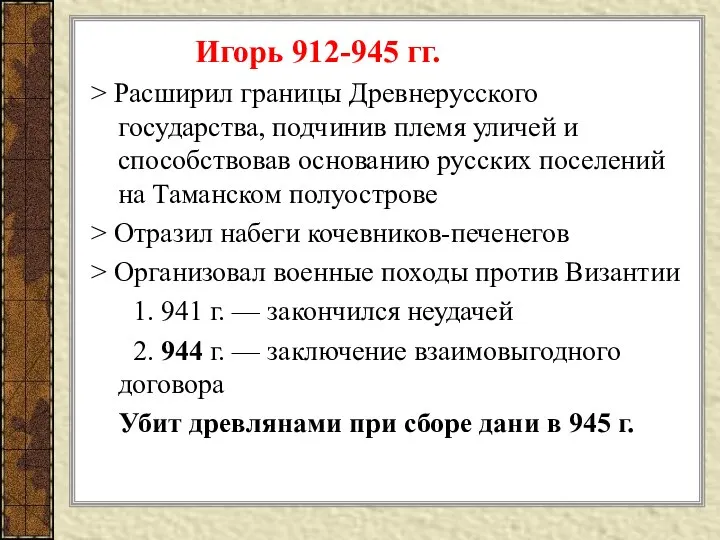 Игорь 912-945 гг.

> Расширил границы Древнерусского государства, подчинив племя уличей и способствовав основанию русских поселений на Таманском полуострове

> Отразил набеги кочевников-печенегов

> Организовал военные походы против Византии

1. 941 г. — закончился неудачей

2. 944 г. — заключение взаимовыгодного договора

Убит древлянами при сборе дани в 945 г.